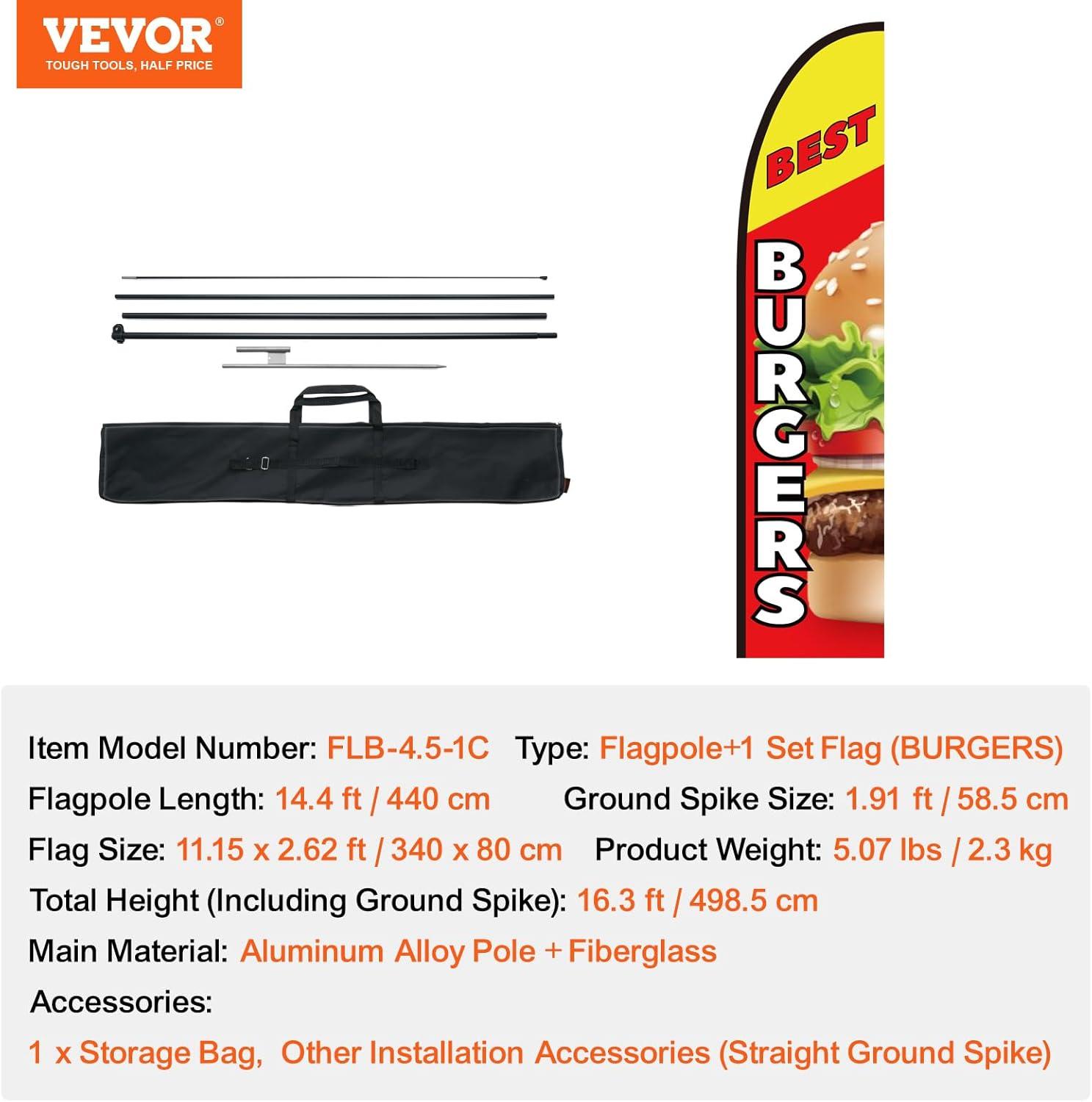 VEVOR®
TOUGH TOOLS, HALF PRICE

BEST
BURGERS

Item Model Number: FLB-4.5-1C Type: Flagpole+1 Set Flag (BURGERS)
Flagpole Length: 14.4 ft / 440 cm Ground Spike Size: 1.91 ft / 58.5 cm
Flag Size: 11.15 x 2.62 ft / 340 x 80 cm Product Weight: 5.07 lbs / 2.3 kg
Total Height (Including Ground Spike): 16.3 ft / 498.5 cm
Main Material: Aluminum Alloy Pole + Fiberglass
Accessories:
1 x Storage Bag, Other Installation Accessories (Straight Ground Spike)